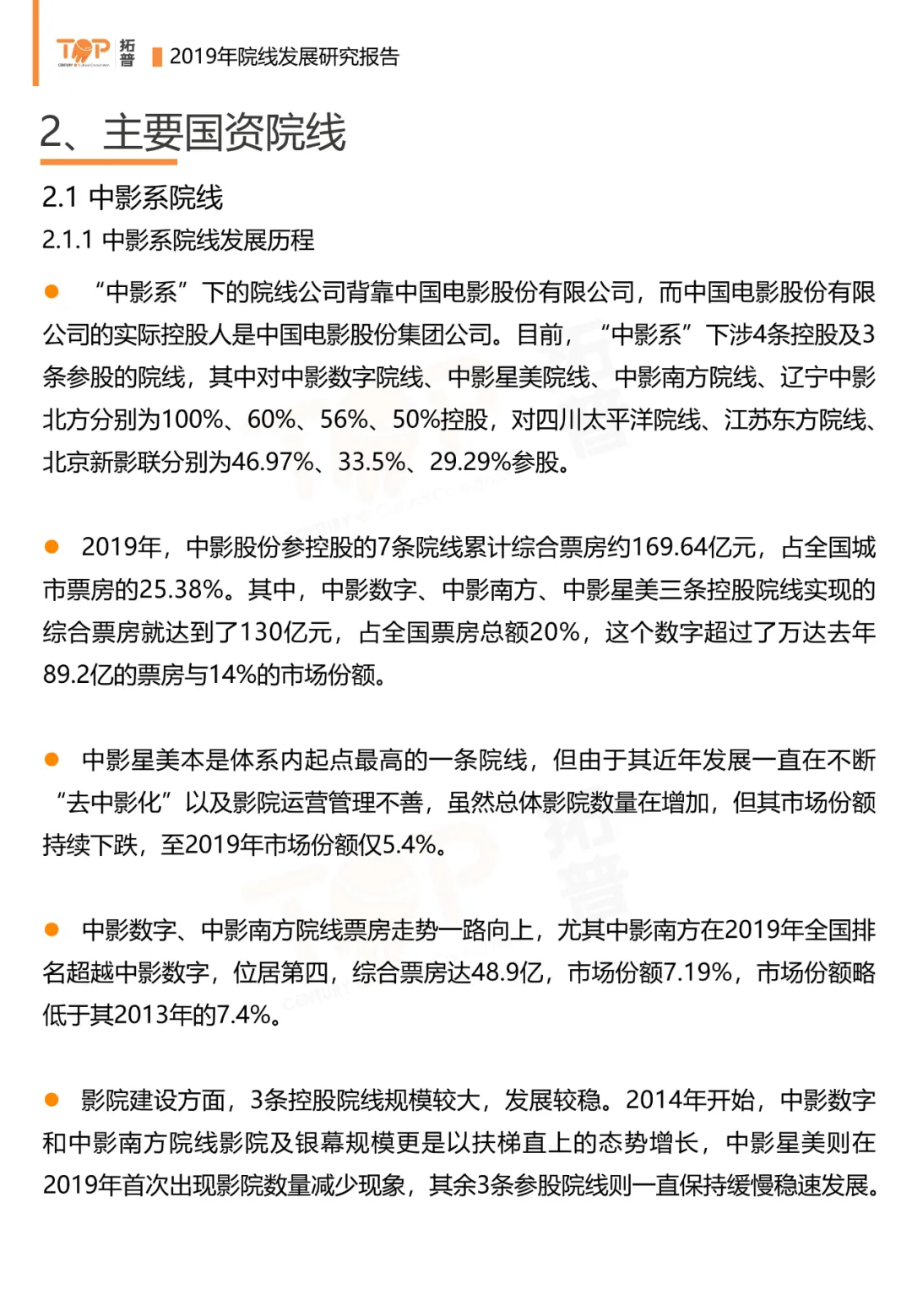 TOP 拓普 2019年院线发展研究报告

2、主要国资院线

2.1 中影系院线

2.1.1 中影系院线发展历程

● “中影系”下的院线公司背靠中国电影股份有限公司，而中国电影股份有限公司的实际控股人是中国电影股份集团公司。目前，“中影系”下涉4条控股及3条参股的院线，其中对中影数字院线、中影星美院线、中影南方院线、辽宁中影北方分别为100%、60%、56%、50%控股，对四川太平洋院线、江苏东方院线、北京新影联分别为46.97%、33.5%、29.29%参股。

● 2019年，中影股份参控股的7条院线累计综合票房约169.64亿元，占全国城市票房的25.38%。其中，中影数字、中影南方、中影星美三条控股院线实现的综合票房就达到了130亿元，占全国票房总额20%，这个数字超过了万达去年89.2亿的票房与14%的市场份额。

● 中影星美本是体系内起点最高的一条院线，但由于其近年发展一直在不断“去中影化”以及影院运营管理不善，虽然总体影院数量在增加，但其市场份额持续下跌，至2019年市场份额仅5.4%。

● 中影数字、中影南方院线票房走势一路向上，尤其中影南方在2019年全国排名超越中影数字，位居第四，综合票房达48.9亿，市场份额7.19%，市场份额略低于其2013年的7.4%。

● 影院建设方面，3条控股院线规模较大，发展较稳。2014年开始，中影数字和中影南方院线影院及银幕规模更是以扶梯直上的态势增长，中影星美则在2019年首次出现影院数量减少现象，其余3条参股院线则一直保持缓慢稳速发展。